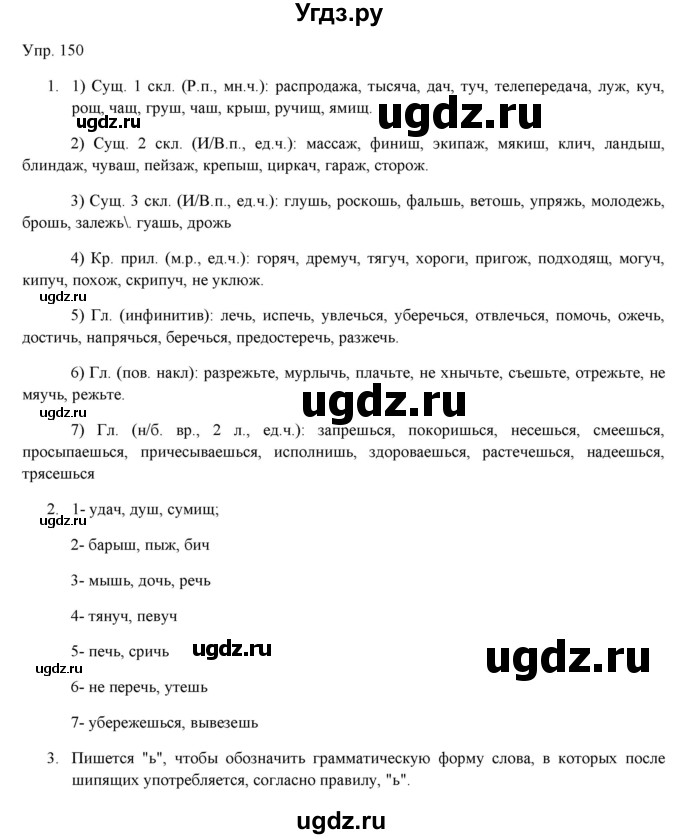 Угдз.ру

Упр. 150

1. 1) Сущ. 1 скл. (Р.п., мн.ч.): распродажа, тысяча, дач, туч, телепередача, луж, куч, рощ, чащ, груш, чаш, крыш, ручищ, ямищ.

ugdz.ru

ugdz.ru

2) Сущ. 2 скл. (И/В.п., ед.ч.): массаж, финиш, экипаж, мякиш, клич, ландыш, блиндаж, чуваш, пейзаж, крепыш, циркач, гараж, сторож.

3) Сущ. 3 скл. (И/В.п., ед.ч.): глушь, роскошь, фальшь, ветошь, упряжь, молодежь, брошь, залежь\. гуашь, дрожь

4) Кр. прил. (м.р., ед.ч.): горяч, дремуч, тягуч, хороги, пригож, подходящ, могуч, кипуч, похож, скрипуч, не уклюж.

ugdz.ru

5) Гл. (инфинитив): лечь, испечь, увлечься, уберечься, отвлечься, помочь, ожечь, достичь, напрячься, беречься, предостеречь, разжечь.

6) Гл. (пов. накл): разрежьте, мурлычь, плачьте, не хнычьте, съешьте, отрежьте, не мяучь, режьте.

ugdz.ru

ugdz.ru

7) Гл. (н/б. вр., 2 л., ед.ч.): запрешься, покоришься, несешься, смеешься, просыпаешься, причесываешься, исполнишь, здороваешься, растечешься, надеешься, трясешься

2. 1- удач, душ, сумищ;

ugdz.ru

2- барыш, пыж, бич

3- мышь, дочь, речь

4- тянуч, певуч

5- печь, сричь

ugdz.ru

ugdz.ru

ugdz.ru

6- не перечь, утешь

7- убережешься, вывезешь

3. Пишется "ь", чтобы обозначить грамматическую форму слова, в которых после шипящих употребляется, согласно правилу, "ь".

ugdz.ru